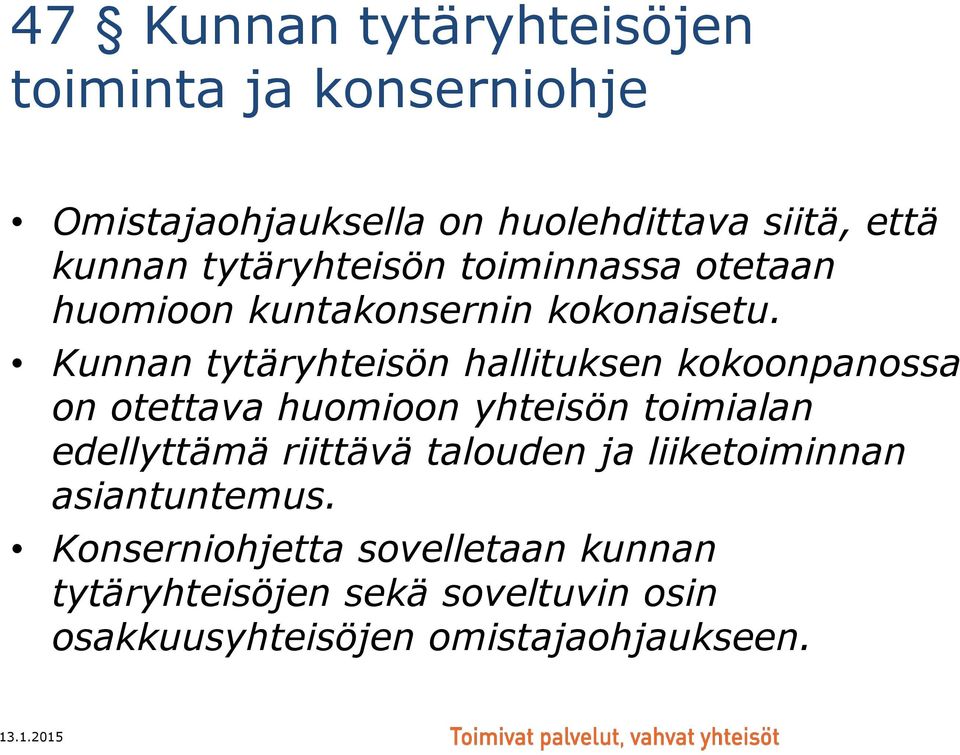 47 § Kunnan tytäryhteisöjen toiminta ja konserniohje

• Omistajaohjauksella on huolehdittava siitä, että kunnan tytäryhteisön toiminnassa otetaan huomioon kuntakonsernin kokonaisetu.

• Kunnan tytäryhteisön hallituksen kokoonpanossa on otettava huomioon yhteisön toimialan edellyttämä riittävä talouden ja liiketoiminnan asiantuntemus.

• Konserniohjetta sovelletaan kunnan tytäryhteisöjen sekä soveltuvin osin osakkuusyhteisöjen omistajaohjaukseen.

13.1.2015

Toimivat palvelut, vahvat yhteisöt